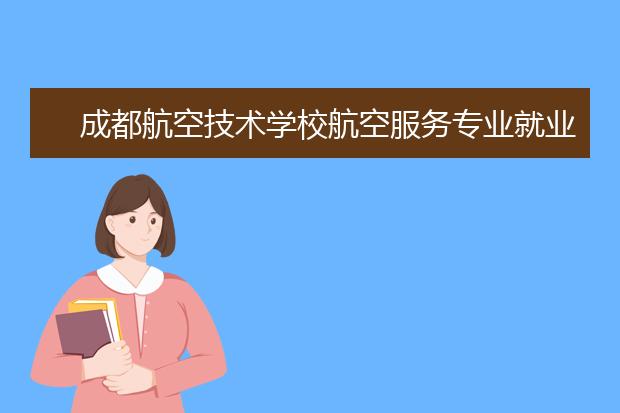 成都航空技术学校航空服务专业就业